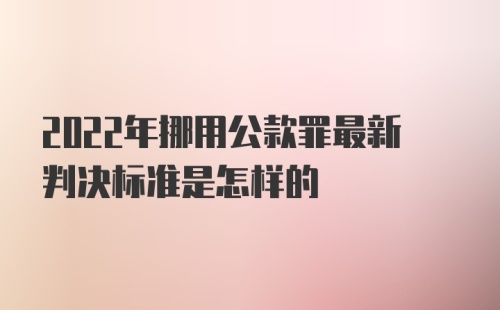 2022年挪用公款罪最新判决标准是怎样的